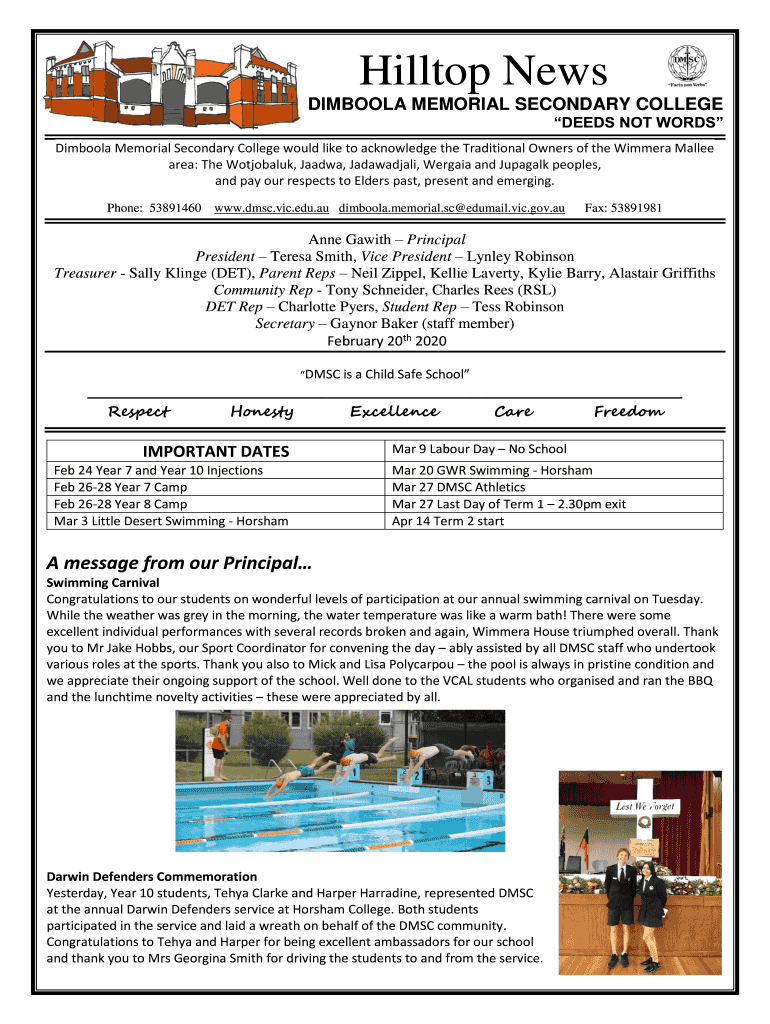 Hilltop News

DMSC
"Facta non Verba"

DIMBOOLA MEMORIAL SECONDARY COLLEGE
"DEEDS NOT WORDS"

Dimboola Memorial Secondary College would like to acknowledge the Traditional Owners of the Wimmera Mallee area: The Wotjobaluk, Jaadwa, Jadawadjali, Wergaia and Jupagalk peoples, and pay our respects to Elders past, present and emerging.

Phone: 53891460 www.dmsc.vic.edu.au dimboola.memorial.sc@edumail.vic.gov.au Fax: 53891981

Anne Gawith – Principal
President – Teresa Smith, Vice President – Lynley Robinson
Treasurer - Sally Klinge (DET), Parent Reps – Neil Zippel, Kellie Laverty, Kylie Barry, Alastair Griffiths
Community Rep - Tony Schneider, Charles Rees (RSL)
DET Rep – Charlotte Pyers, Student Rep – Tess Robinson
Secretary – Gaynor Baker (staff member)
February 20$^{th}$ 2020

"DMSC is a Child Safe School"

Respect Honesty Excellence Care Freedom

| IMPORTANT DATES | Mar 9 Labour Day – No School |
|---|---|
| Feb 24 Year 7 and Year 10 Injections | Mar 20 GWR Swimming - Horsham |
| Feb 26-28 Year 7 Camp | Mar 27 DMSC Athletics |
| Feb 26-28 Year 8 Camp | Mar 27 Last Day of Term 1 – 2.30pm exit |
| Mar 3 Little Desert Swimming - Horsham | Apr 14 Term 2 start |

A message from our Principal…
Swimming Carnival
Congratulations to our students on wonderful levels of participation at our annual swimming carnival on Tuesday. While the weather was grey in the morning, the water temperature was like a warm bath! There were some excellent individual performances with several records broken and again, Wimmera House triumphed overall. Thank you to Mr Jake Hobbs, our Sport Coordinator for convening the day – ably assisted by all DMSC staff who undertook various roles at the sports. Thank you also to Mick and Lisa Polycarpou – the pool is always in pristine condition and we appreciate their ongoing support of the school. Well done to the VCAL students who organised and ran the BBQ and the lunchtime novelty activities – these were appreciated by all.

Lest We Forget

Darwin Defenders Commemoration
Yesterday, Year 10 students, Tehya Clarke and Harper Harradine, represented DMSC at the annual Darwin Defenders service at Horsham College. Both students participated in the service and laid a wreath on behalf of the DMSC community. Congratulations to Tehya and Harper for being excellent ambassadors for our school and thank you to Mrs Georgina Smith for driving the students to and from the service.